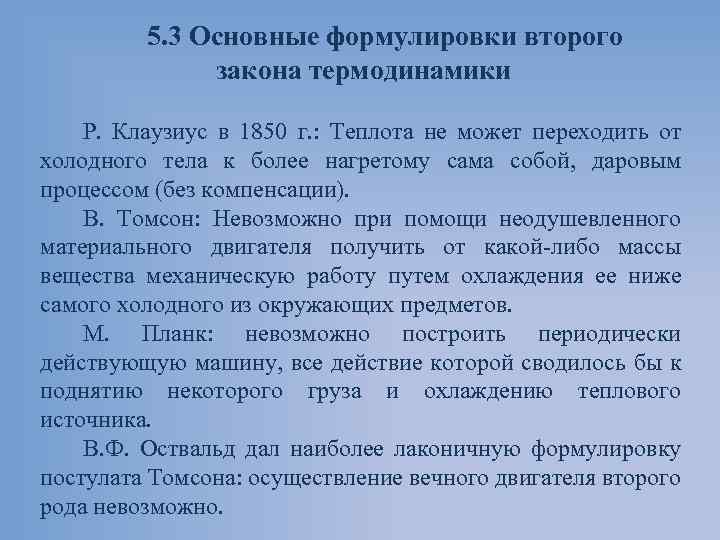 5.3 Основные формулировки второго закона термодинамики

Р. Клаузиус в 1850 г.: Теплота не может переходить от холодного тела к более нагретому сама собой, даровым процессом (без компенсации).

В. Томсон: Невозможно при помощи неодушевленного материального двигателя получить от какой-либо массы вещества механическую работу путем охлаждения ее ниже самого холодного из окружающих предметов.

М. Планк: невозможно построить периодически действующую машину, все действие которой сводилось бы к поднятию некоторого груза и охлаждению теплового источника.

В.Ф. Оствальд дал наиболее лаконичную формулировку постулата Томсона: осуществление вечного двигателя второго рода невозможно.